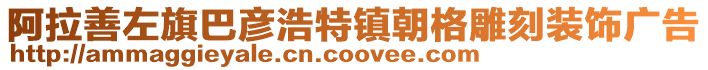 阿拉善左旗巴彦浩特镇朝格雕刻装饰广告
http://ammaggieyale.cn.coovee.com